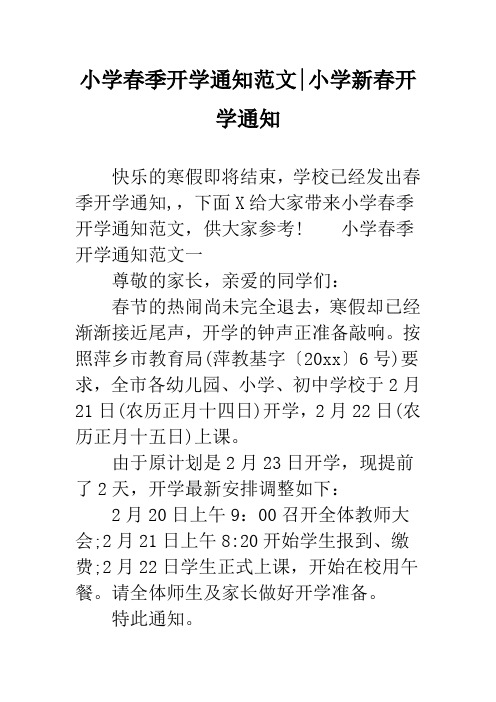 小学春季开学通知范文|小学新春开学通知

快乐的寒假即将结束，学校已经发出春季开学通知，，下面X给大家带来小学春季开学通知范文，供大家参考！　　小学春季开学通知范文一

尊敬的家长，亲爱的同学们：

春节的热闹尚未完全退去，寒假却已经渐渐接近尾声，开学的钟声正准备敲响。按照萍乡市教育局(萍教基字〔20xx〕6号)要求，全市各幼儿园、小学、初中学校于2月21日(农历正月十四日)开学，2月22日(农历正月十五日)上课。

由于原计划是2月23日开学，现提前了2天，开学最新安排调整如下：

2月20日上午9：00召开全体教师大会;2月21日上午8:20开始学生报到、缴费;2月22日学生正式上课，开始在校用午餐。请全体师生及家长做好开学准备。

特此通知。